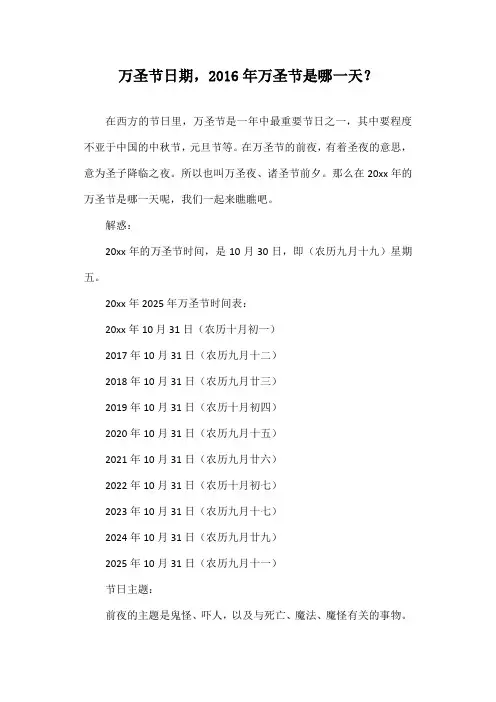 万圣节日期，2016年万圣节是哪一天？

在西方的节日里，万圣节是一年中最重要节日之一，其中要程度不亚于中国的中秋节，元旦节等。在万圣节的前夜，有着圣夜的意思，意为圣子降临之夜。所以也叫万圣夜、诸圣节前夕。那么在20xx年的万圣节是哪一天呢，我们一起来瞧瞧吧。

解惑：

20xx年的万圣节时间，是10月30日，即（农历九月十九）星期五。

20xx年2025年万圣节时间表：

20xx年10月31日（农历十月初一）

2017年10月31日（农历九月十二）

2018年10月31日（农历九月廿三）

2019年10月31日（农历十月初四）

2020年10月31日（农历九月十五）

2021年10月31日（农历九月廿六）

2022年10月31日（农历十月初七）

2023年10月31日（农历九月十七）

2024年10月31日（农历九月廿九）

2025年10月31日（农历九月十一）

节日主题：

前夜的主题是鬼怪、吓人，以及与死亡、魔法、魔怪有关的事物。